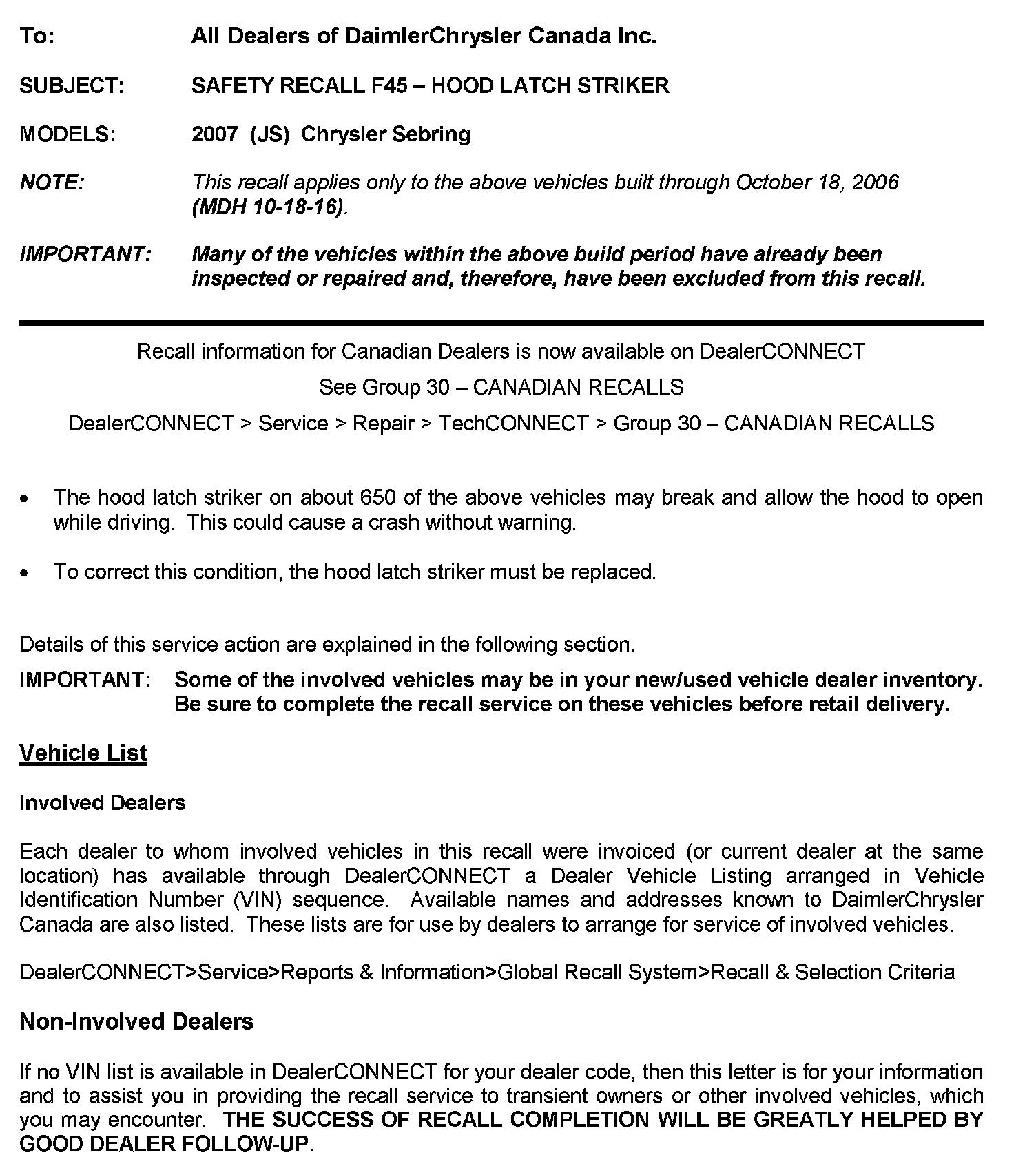 To: All Dealers of DaimlerChrysler Canada Inc.

SUBJECT: SAFETY RECALL F45 – HOOD LATCH STRIKER

MODELS: 2007 (JS) Chrysler Sebring

NOTE: This recall applies only to the above vehicles built through October 18, 2006 (MDH 10-18-16).

IMPORTANT: Many of the vehicles within the above build period have already been inspected or repaired and, therefore, have been excluded from this recall.

Recall information for Canadian Dealers is now available on DealerCONNECT

See Group 30 – CANADIAN RECALLS

DealerCONNECT > Service > Repair > TechCONNECT > Group 30 – CANADIAN RECALLS

• The hood latch striker on about 650 of the above vehicles may break and allow the hood to open while driving. This could cause a crash without warning.

• To correct this condition, the hood latch striker must be replaced.

Details of this service action are explained in the following section.

IMPORTANT: Some of the involved vehicles may be in your new/used vehicle dealer inventory. Be sure to complete the recall service on these vehicles before retail delivery.

Vehicle List

Involved Dealers

Each dealer to whom involved vehicles in this recall were invoiced (or current dealer at the same location) has available through DealerCONNECT a Dealer Vehicle Listing arranged in Vehicle Identification Number (VIN) sequence. Available names and addresses known to DaimlerChrysler Canada are also listed. These lists are for use by dealers to arrange for service of involved vehicles.

DealerCONNECT>Service>Reports & Information>Global Recall System>Recall & Selection Criteria

Non-Involved Dealers

If no VIN list is available in DealerCONNECT for your dealer code, then this letter is for your information and to assist you in providing the recall service to transient owners or other involved vehicles, which you may encounter. THE SUCCESS OF RECALL COMPLETION WILL BE GREATLY HELPED BY GOOD DEALER FOLLOW-UP.